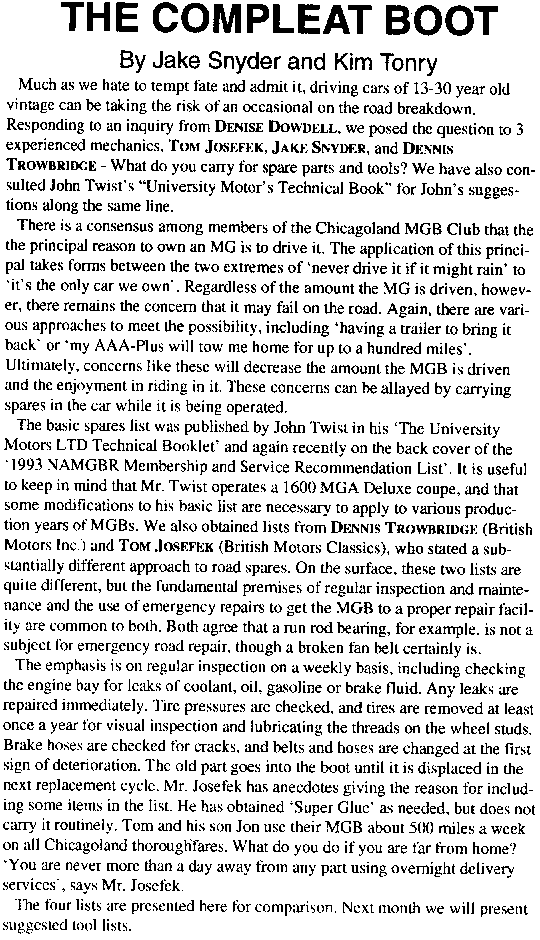 THE COMPLEAT BOOT

By Jake Snyder and Kim Tonry

Much as we hate to tempt fate and admit it, driving cars of 13-30 year old vintage can be taking the risk of an occasional on the road breakdown. Responding to an inquiry from DENISE DOWDELL, we posed the question to 3 experienced mechanics, TOM JOSEFEK, JAKE SNYDER, and DENNIS TROWBRIDGE - What do you carry for spare parts and tools? We have also consulted John Twist's "University Motor's Technical Book" for John's suggestions along the same line.

There is a consensus among members of the Chicagoland MGB Club that the the principal reason to own an MG is to drive it. The application of this principal takes forms between the two extremes of 'never drive it if it might rain' to 'it's the only car we own'. Regardless of the amount the MG is driven, however, there remains the concern that it may fail on the road. Again, there are various approaches to meet the possibility, including 'having a trailer to bring it back' or 'my AAA-Plus will tow me home for up to a hundred miles'. Ultimately, concerns like these will decrease the amount the MGB is driven and the enjoyment in riding in it. These concerns can be allayed by carrying spares in the car while it is being operated.

The basic spares list was published by John Twist in his 'The University Motors LTD Technical Booklet' and again recently on the back cover of the '1993 NAMGBR Membership and Service Recommendation List'. It is useful to keep in mind that Mr. Twist operates a 1600 MGA Deluxe coupe, and that some modifications to his basic list are necessary to apply to various production years of MGBs. We also obtained lists from DENNIS TROWBRIDGE (British Motors Inc.) and TOM JOSEFEK (British Motors Classics), who stated a substantially different approach to road spares. On the surface, these two lists are quite different, but the fundamental premises of regular inspection and maintenance and the use of emergency repairs to get the MGB to a proper repair facility are common to both. Both agree that a run rod bearing, for example, is not a subject for emergency road repair, though a broken fan belt certainly is.

The emphasis is on regular inspection on a weekly basis, including checking the engine bay for leaks of coolant, oil, gasoline or brake fluid. Any leaks are repaired immediately. Tire pressures are checked, and tires are removed at least once a year for visual inspection and lubricating the threads on the wheel studs. Brake hoses are checked for cracks, and belts and hoses are changed at the first sign of deterioration. The old part goes into the boot until it is displaced in the next replacement cycle. Mr. Josefek has anecdotes giving the reason for including some items in the list. He has obtained 'Super Glue' as needed, but does not carry it routinely. Tom and his son Jon use their MGB about 500 miles a week on all Chicagoland thoroughfares. What do you do if you are far from home? 'You are never more than a day away from any part using overnight delivery services', says Mr. Josefek.

The four lists are presented here for comparison. Next month we will present suggested tool lists.